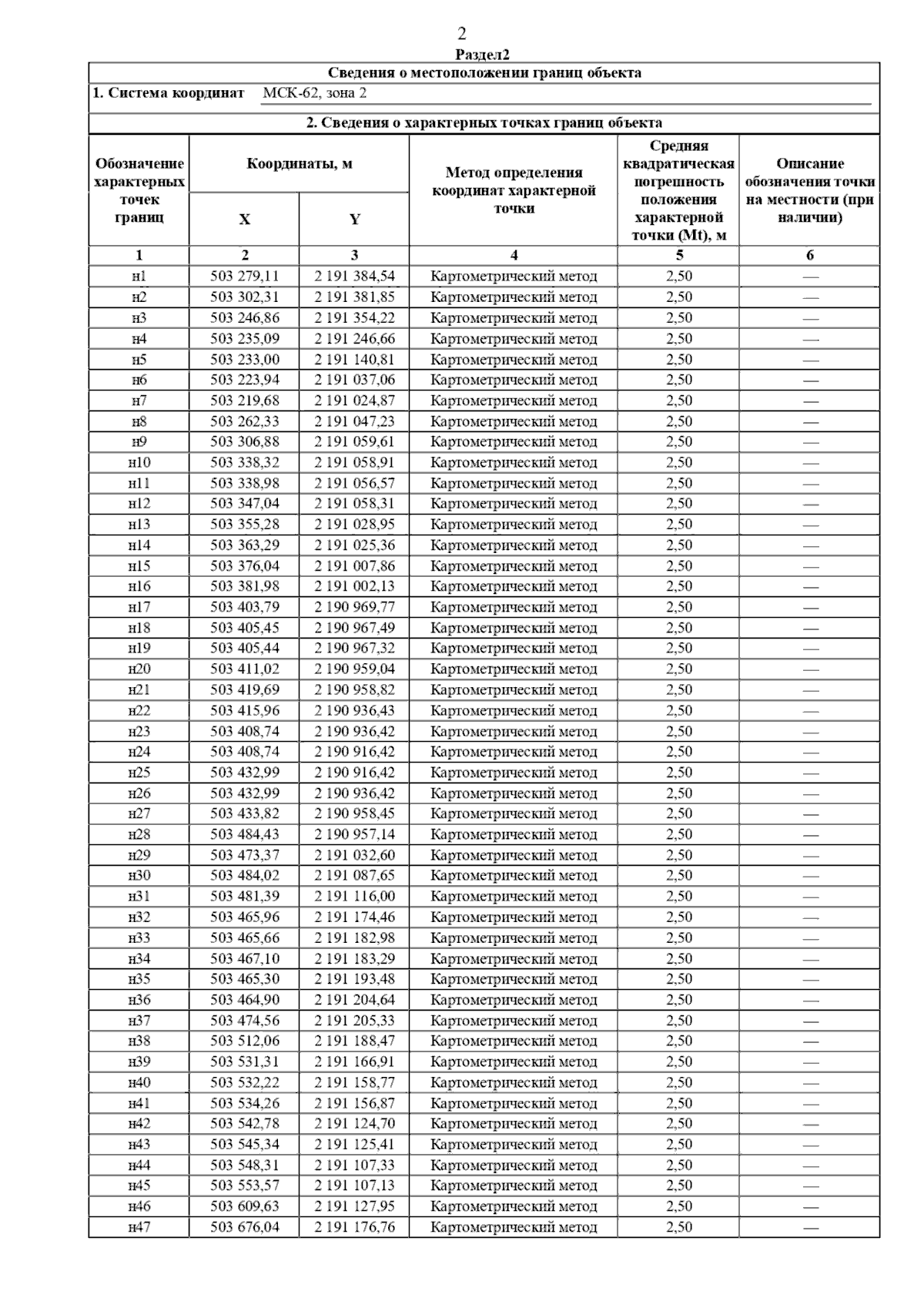 2

Раздел2

Сведения о местоположении границ объекта

1. Система координат МСК-62, зона 2

2. Сведения о характерных точках границ объекта

| Обозначение характерных точек границ | Координаты, м X | Координаты, м Y | Метод определения координат характерной точки | Средняя квадратическая погрешность положения характерной точки (Mt), м | Описание обозначения точки на местности (при наличии) |
|---|---|---|---|---|---|
| 1 | 2 | 3 | 4 | 5 | 6 |
| н1 | 503 279,11 | 2 191 384,54 | Картометрический метод | 2,50 | — |
| н2 | 503 302,31 | 2 191 381,85 | Картометрический метод | 2,50 | — |
| н3 | 503 246,86 | 2 191 354,22 | Картометрический метод | 2,50 | — |
| н4 | 503 235,09 | 2 191 246,66 | Картометрический метод | 2,50 | — |
| н5 | 503 233,00 | 2 191 140,81 | Картометрический метод | 2,50 | — |
| н6 | 503 223,94 | 2 191 037,06 | Картометрический метод | 2,50 | — |
| н7 | 503 219,68 | 2 191 024,87 | Картометрический метод | 2,50 | — |
| н8 | 503 262,33 | 2 191 047,23 | Картометрический метод | 2,50 | — |
| н9 | 503 306,88 | 2 191 059,61 | Картометрический метод | 2,50 | — |
| н10 | 503 338,32 | 2 191 058,91 | Картометрический метод | 2,50 | — |
| н11 | 503 338,98 | 2 191 056,57 | Картометрический метод | 2,50 | — |
| н12 | 503 347,04 | 2 191 058,31 | Картометрический метод | 2,50 | — |
| н13 | 503 355,28 | 2 191 028,95 | Картометрический метод | 2,50 | — |
| н14 | 503 363,29 | 2 191 025,36 | Картометрический метод | 2,50 | — |
| н15 | 503 376,04 | 2 191 007,86 | Картометрический метод | 2,50 | — |
| н16 | 503 381,98 | 2 191 002,13 | Картометрический метод | 2,50 | — |
| н17 | 503 403,79 | 2 190 969,77 | Картометрический метод | 2,50 | — |
| н18 | 503 405,45 | 2 190 967,49 | Картометрический метод | 2,50 | — |
| н19 | 503 405,44 | 2 190 967,32 | Картометрический метод | 2,50 | — |
| н20 | 503 411,02 | 2 190 959,04 | Картометрический метод | 2,50 | — |
| н21 | 503 419,69 | 2 190 958,82 | Картометрический метод | 2,50 | — |
| н22 | 503 415,96 | 2 190 936,43 | Картометрический метод | 2,50 | — |
| н23 | 503 408,74 | 2 190 936,42 | Картометрический метод | 2,50 | — |
| н24 | 503 408,74 | 2 190 916,42 | Картометрический метод | 2,50 | — |
| н25 | 503 432,99 | 2 190 916,42 | Картометрический метод | 2,50 | — |
| н26 | 503 432,99 | 2 190 936,42 | Картометрический метод | 2,50 | — |
| н27 | 503 433,82 | 2 190 958,45 | Картометрический метод | 2,50 | — |
| н28 | 503 484,43 | 2 190 957,14 | Картометрический метод | 2,50 | — |
| н29 | 503 473,37 | 2 191 032,60 | Картометрический метод | 2,50 | — |
| н30 | 503 484,02 | 2 191 087,65 | Картометрический метод | 2,50 | — |
| н31 | 503 481,39 | 2 191 116,00 | Картометрический метод | 2,50 | — |
| н32 | 503 465,96 | 2 191 174,46 | Картометрический метод | 2,50 | — |
| н33 | 503 465,66 | 2 191 182,98 | Картометрический метод | 2,50 | — |
| н34 | 503 467,10 | 2 191 183,29 | Картометрический метод | 2,50 | — |
| н35 | 503 465,30 | 2 191 193,48 | Картометрический метод | 2,50 | — |
| н36 | 503 464,90 | 2 191 204,64 | Картометрический метод | 2,50 | — |
| н37 | 503 474,56 | 2 191 205,33 | Картометрический метод | 2,50 | — |
| н38 | 503 512,06 | 2 191 188,47 | Картометрический метод | 2,50 | — |
| н39 | 503 531,31 | 2 191 166,91 | Картометрический метод | 2,50 | — |
| н40 | 503 532,22 | 2 191 158,77 | Картометрический метод | 2,50 | — |
| н41 | 503 534,26 | 2 191 156,87 | Картометрический метод | 2,50 | — |
| н42 | 503 542,78 | 2 191 124,70 | Картометрический метод | 2,50 | — |
| н43 | 503 545,34 | 2 191 125,41 | Картометрический метод | 2,50 | — |
| н44 | 503 548,31 | 2 191 107,33 | Картометрический метод | 2,50 | — |
| н45 | 503 553,57 | 2 191 107,13 | Картометрический метод | 2,50 | — |
| н46 | 503 609,63 | 2 191 127,95 | Картометрический метод | 2,50 | — |
| н47 | 503 676,04 | 2 191 176,76 | Картометрический метод | 2,50 | — |